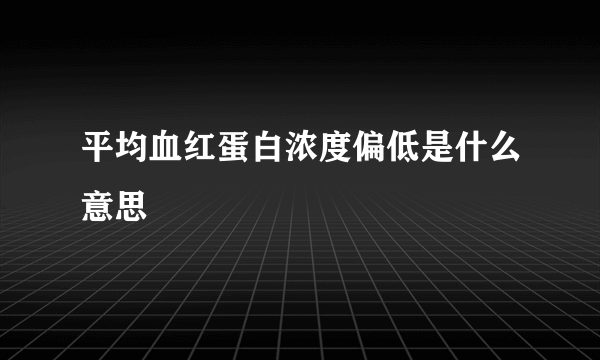 平均血红蛋白浓度偏低是什么意思